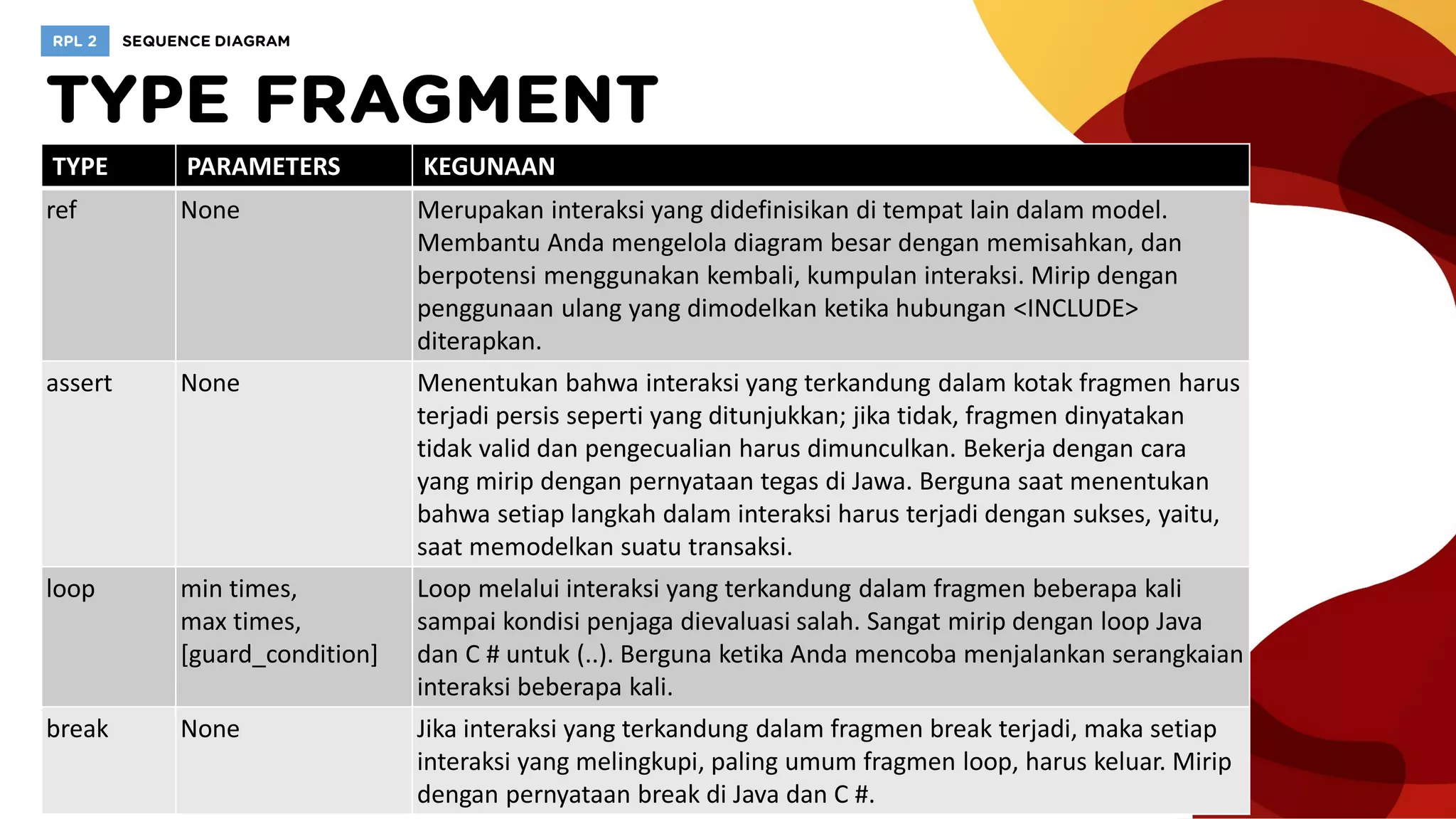 RPL 2 SEQUENCE DIAGRAM

TYPE FRAGMENT

| TYPE | PARAMETERS | KEGUNAAN |
|---|---|---|
| ref | None | Merupakan interaksi yang didefinisikan di tempat lain dalam model. Membantu Anda mengelola diagram besar dengan memisahkan, dan berpotensi menggunakan kembali, kumpulan interaksi. Mirip dengan penggunaan ulang yang dimodelkan ketika hubungan <INCLUDE> diterapkan. |
| assert | None | Menentukan bahwa interaksi yang terkandung dalam kotak fragmen harus terjadi persis seperti yang ditunjukkan; jika tidak, fragmen dinyatakan tidak valid dan pengecualian harus dimunculkan. Bekerja dengan cara yang mirip dengan pernyataan tegas di Jawa. Berguna saat menentukan bahwa setiap langkah dalam interaksi harus terjadi dengan sukses, yaitu, saat memodelkan suatu transaksi. |
| loop | min times, max times, [guard_condition] | Loop melalui interaksi yang terkandung dalam fragmen beberapa kali sampai kondisi penjaga dievaluasi salah. Sangat mirip dengan loop Java dan C # untuk (..). Berguna ketika Anda mencoba menjalankan serangkaian interaksi beberapa kali. |
| break | None | Jika interaksi yang terkandung dalam fragmen break terjadi, maka setiap interaksi yang melingkupi, paling umum fragmen loop, harus keluar. Mirip dengan pernyataan break di Java dan C #. |